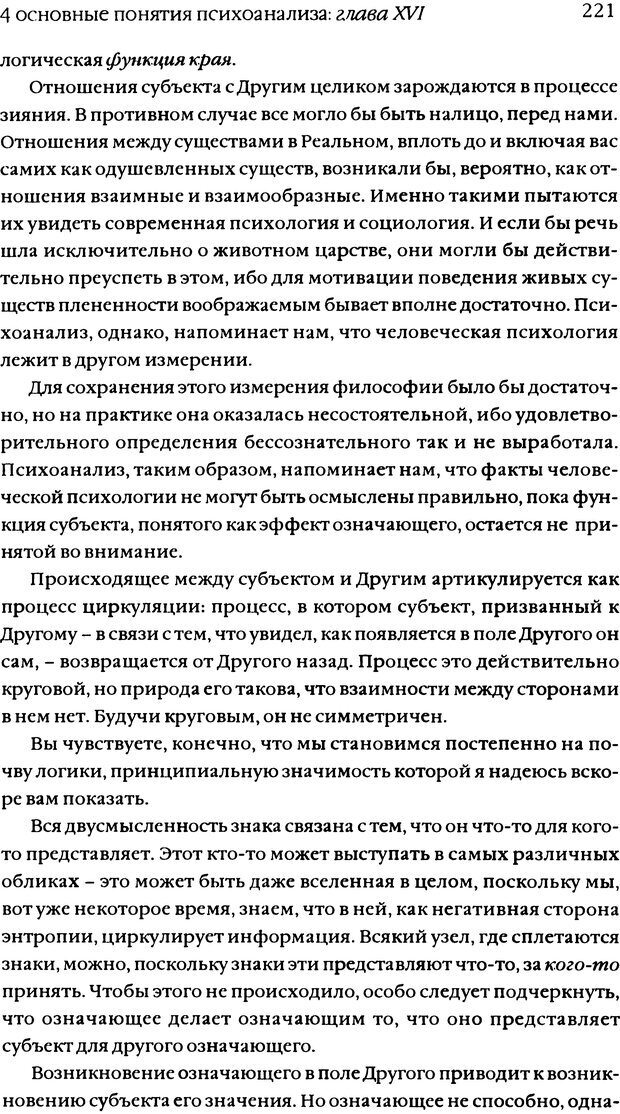 4 основные понятия психоанализа: глава XVI 221

логическая функция края.

Отношения субъекта с Другим целиком зарождаются в процессе зияния. В противном случае все могло бы быть налицо, перед нами. Отношения между существами в Реальном, вплоть до и включая вас самих как одушевленных существ, возникали бы, вероятно, как отношения взаимные и взаимообразные. Именно такими пытаются их увидеть современная психология и социология. И если бы речь шла исключительно о животном царстве, они могли бы действительно преуспеть в этом, ибо для мотивации поведения живых существ плененности воображаемым бывает вполне достаточно. Психоанализ, однако, напоминает нам, что человеческая психология лежит в другом измерении.

Для сохранения этого измерения философии было бы достаточно, но на практике она оказалась несостоятельной, ибо удовлетворительного определения бессознательного так и не выработала. Психоанализ, таким образом, напоминает нам, что факты человеческой психологии не могут быть осмыслены правильно, пока функция субъекта, понятого как эффект означающего, остается не принятой во внимание.

Происходящее между субъектом и Другим артикулируется как процесс циркуляции: процесс, в котором субъект, призванный к Другому – в связи с тем, что увидел, как появляется в поле Другого он сам, – возвращается от Другого назад. Процесс это действительно круговой, но природа его такова, что взаимности между сторонами в нем нет. Будучи круговым, он не симметричен.

Вы чувствуете, конечно, что мы становимся постепенно на почву логики, принципиальную значимость которой я надеюсь вскоре вам показать.

Вся двусмысленность знака связана с тем, что он что-то для кого-то представляет. Этот кто-то может выступать в самых различных обликах – это может быть даже вселенная в целом, поскольку мы, вот уже некоторое время, знаем, что в ней, как негативная сторона энтропии, циркулирует информация. Всякий узел, где сплетаются знаки, можно, поскольку знаки эти представляют что-то, за кого-то принять. Чтобы этого не происходило, особо следует подчеркнуть, что означающее делает означающим то, что оно представляет субъект для другого означающего.

Возникновение означающего в поле Другого приводит к возникновению субъекта его значения. Но означающее не способно, одна-